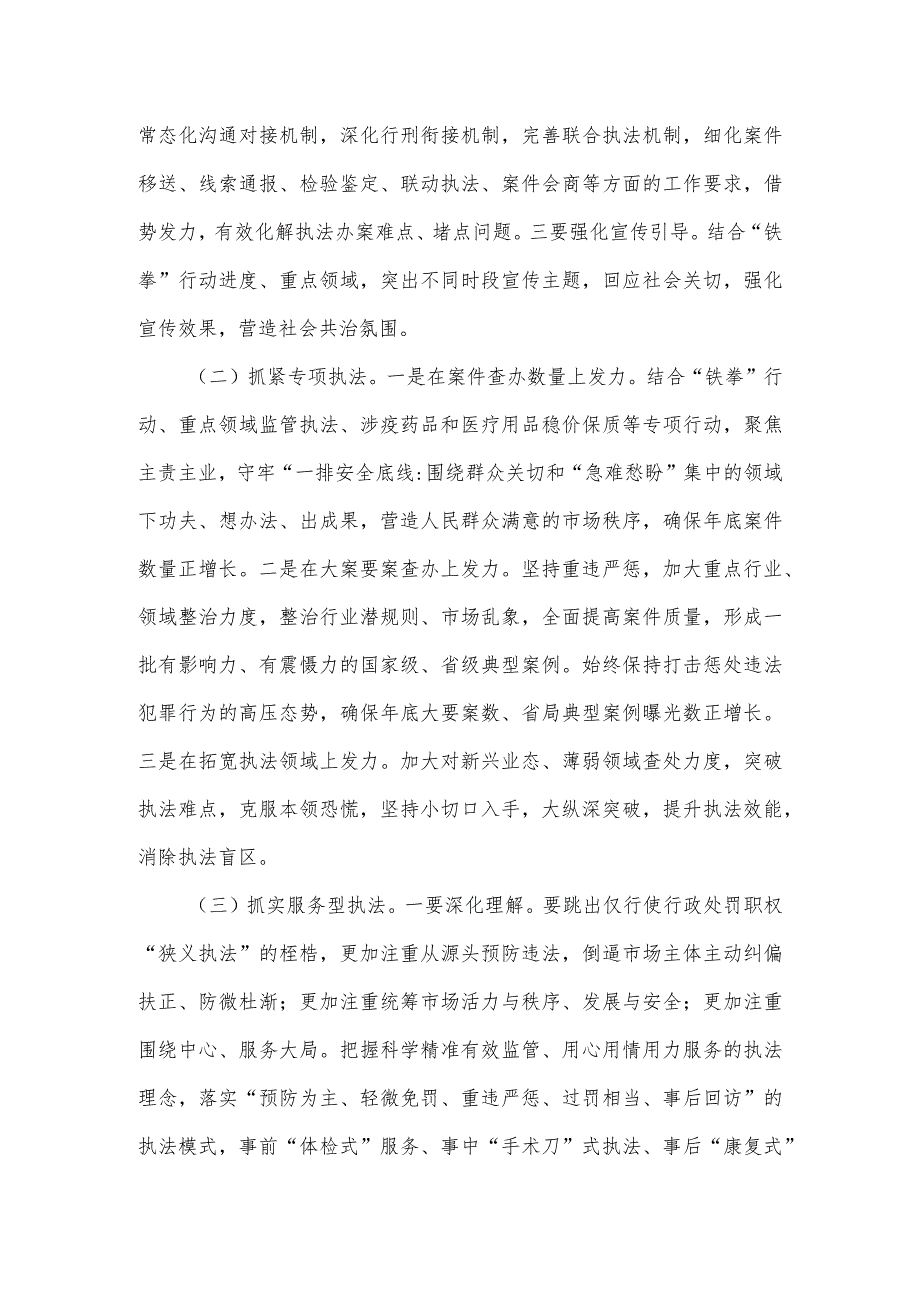 常态化沟通对接机制，深化行刑衔接机制，完善联合执法机制，细化案件移送、线索通报、检验鉴定、联动执法、案件会商等方面的工作要求，借势发力，有效化解执法办案难点、堵点问题。三要强化宣传引导。结合“铁拳”行动进度、重点领域，突出不同时段宣传主题，回应社会关切，强化宣传效果，营造社会共治氛围。

（二）抓紧专项执法。一是在案件查办数量上发力。结合“铁拳”行动、重点领域监管执法、涉疫药品和医疗用品稳价保质等专项行动，聚焦主责主业，守牢“一排安全底线:围绕群众关切和“急难愁盼”集中的领域下功夫、想办法、出成果，营造人民群众满意的市场秩序，确保年底案件数量正增长。二是在大案要案查办上发力。坚持重违严惩，加大重点行业、领域整治力度，整治行业潜规则、市场乱象，全面提高案件质量，形成一批有影响力、有震慑力的国家级、省级典型案例。始终保持打击惩处违法犯罪行为的高压态势，确保年底大要案数、省局典型案例曝光数正增长。三是在拓宽执法领域上发力。加大对新兴业态、薄弱领域查处力度，突破执法难点，克服本领恐慌，坚持小切口入手，大纵深突破，提升执法效能，消除执法盲区。

（三）抓实服务型执法。一要深化理解。要跳出仅行使行政处罚职权“狭义执法”的桎梏，更加注重从源头预防违法，倒逼市场主体主动纠偏扶正、防微杜渐；更加注重统筹市场活力与秩序、发展与安全；更加注重围绕中心、服务大局。把握科学精准有效监管、用心用情用力服务的执法理念，落实“预防为主、轻微免罚、重违严惩、过罚相当、事后回访”的执法模式，事前“体检式”服务、事中“手术刀”式执法、事后“康复式”